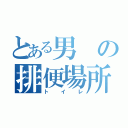 とある男の排便場所
トイレ